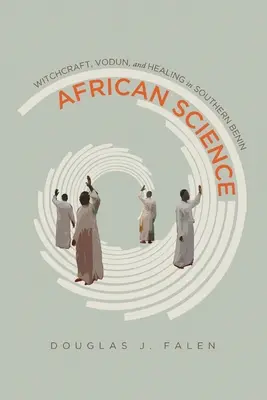 WITCHCRAFT, VODUN, and HEALING in SOUTHERN BENIN

AFRICAN SCIENCE

DOUGLAS J. FALEN